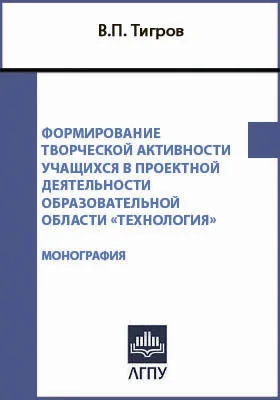 В.П. Тигров

ФОРМИРОВАНИЕ ТВОРЧЕСКОЙ АКТИВНОСТИ УЧАЩИХСЯ В ПРОЕКТНОЙ ДЕЯТЕЛЬНОСТИ ОБРАЗОВАТЕЛЬНОЙ ОБЛАСТИ «ТЕХНОЛОГИЯ»

МОНОГРАФИЯ

ЛГПУ